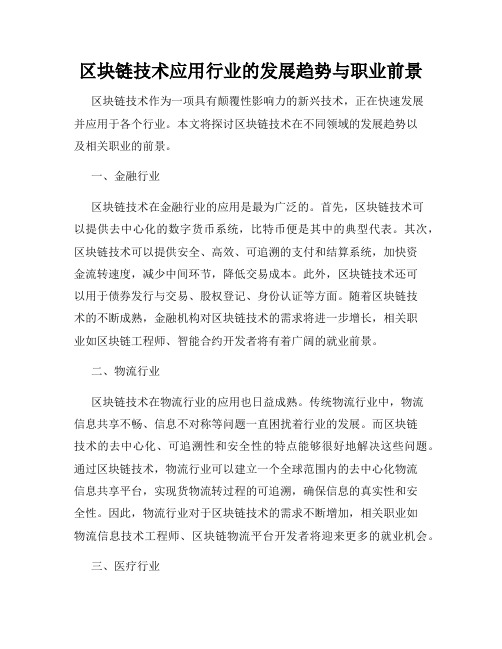 区块链技术应用行业的发展趋势与职业前景

区块链技术作为一项具有颠覆性影响力的新兴技术，正在快速发展并应用于各个行业。本文将探讨区块链技术在不同领域的发展趋势以及相关职业的前景。

一、金融行业

区块链技术在金融行业的应用是最为广泛的。首先，区块链技术可以提供去中心化的数字货币系统，比特币便是其中的典型代表。其次，区块链技术可以提供安全、高效、可追溯的支付和结算系统，加快资金流转速度，减少中间环节，降低交易成本。此外，区块链技术还可以用于债券发行与交易、股权登记、身份认证等方面。随着区块链技术的不断成熟，金融机构对区块链技术的需求将进一步增长，相关职业如区块链工程师、智能合约开发者将有着广阔的就业前景。

二、物流行业

区块链技术在物流行业的应用也日益成熟。传统物流行业中，物流信息共享不畅、信息不对称等问题一直困扰着行业的发展。而区块链技术的去中心化、可追溯性和安全性的特点能够很好地解决这些问题。通过区块链技术，物流行业可以建立一个全球范围内的去中心化物流信息共享平台，实现货物流转过程的可追溯，确保信息的真实性和安全性。因此，物流行业对于区块链技术的需求不断增加，相关职业如物流信息技术工程师、区块链物流平台开发者将迎来更多的就业机会。

三、医疗行业